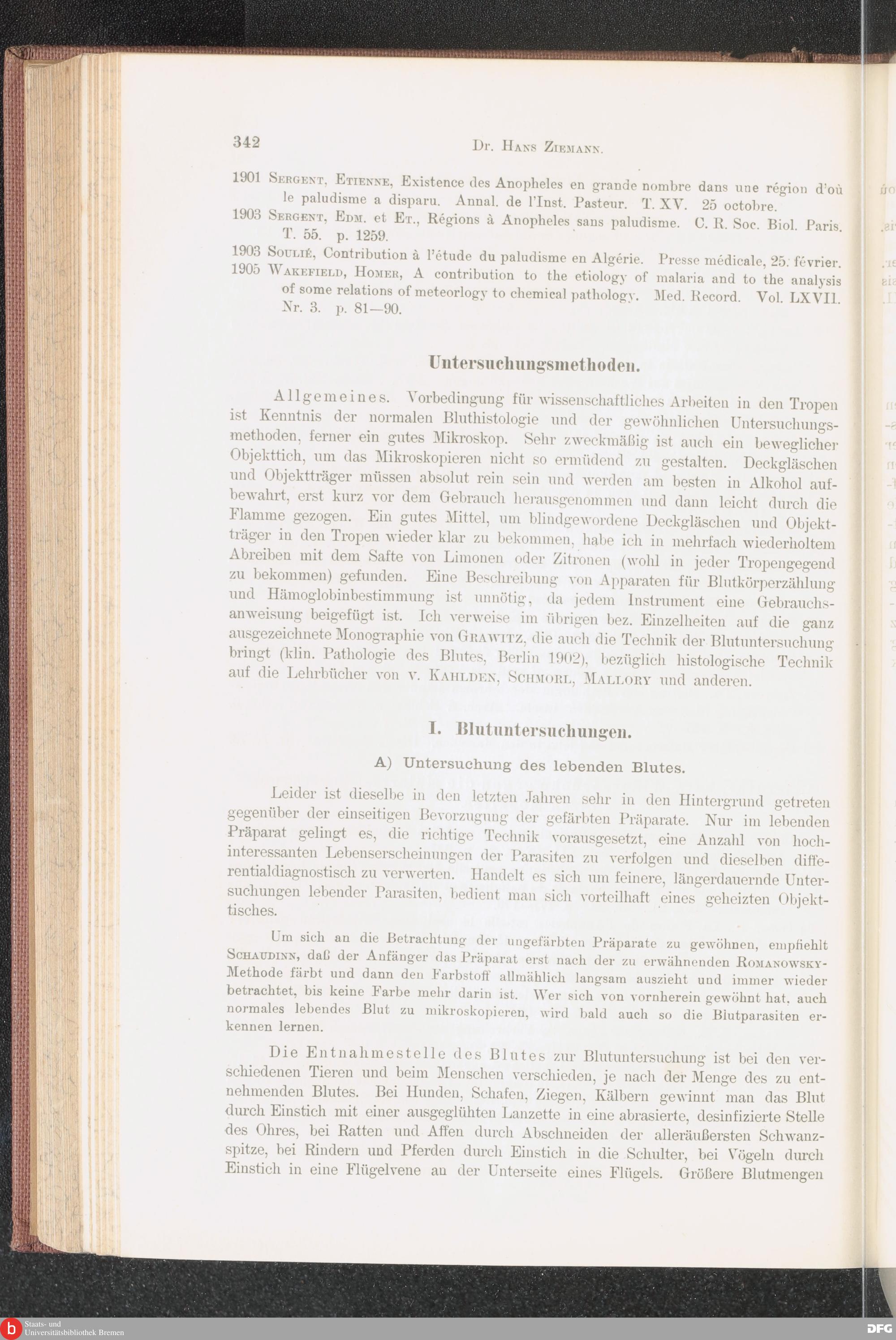 342

Dr. Hans Ziemann.

1901 Sergent, Etienne, Existence des Anopheles en grande nombre dans une région d'où le paludisme a disparu. Annal. de l'Inst. Pasteur. T. XV. 25 octobre.
1903 Sergent, Edm. et Et., Régions à Anopheles sans paludisme. C. R. Soc. Biol. Paris. T. 55. p. 1259.
1903 Soulié, Contribution à l'étude du paludisme en Algérie. Presse médicale, 25. février.
1905 Wakefield, Homer, A contribution to the etiology of malaria and to the analysis of some relations of meteorlogy to chemical pathology. Med. Record. Vol. LXVII. Nr. 3. p. 81—90.

Untersuchungsmethoden.

Allgemeines. Vorbedingung für wissenschaftliches Arbeiten in den Tropen ist Kenntnis der normalen Bluthistologie und der gewöhnlichen Untersuchungsmethoden, ferner ein gutes Mikroskop. Sehr zweckmäßig ist auch ein beweglicher Objekttich, um das Mikroskopieren nicht so ermüdend zu gestalten. Deckgläschen und Objektträger müssen absolut rein sein und werden am besten in Alkohol aufbewahrt, erst kurz vor dem Gebrauch herausgenommen und dann leicht durch die Flamme gezogen. Ein gutes Mittel, um blindgewordene Deckgläschen und Objektträger in den Tropen wieder klar zu bekommen, habe ich in mehrfach wiederholtem Abreiben mit dem Safte von Limonen oder Zitronen (wohl in jeder Tropengegend zu bekommen) gefunden. Eine Beschreibung von Apparaten für Blutkörperzählung und Hämoglobinbestimmung ist unnötig, da jedem Instrument eine Gebrauchsanweisung beigefügt ist. Ich verweise im übrigen bez. Einzelheiten auf die ganz ausgezeichnete Monographie von Grawitz, die auch die Technik der Blutuntersuchung bringt (klin. Pathologie des Blutes, Berlin 1902), bezüglich histologische Technik auf die Lehrbücher von v. Kahlden, Schmorl, Mallory und anderen.

I. Blutuntersuchungen.

A) Untersuchung des lebenden Blutes.

Leider ist dieselbe in den letzten Jahren sehr in den Hintergrund getreten gegenüber der einseitigen Bevorzugung der gefärbten Präparate. Nur im lebenden Präparat gelingt es, die richtige Technik vorausgesetzt, eine Anzahl von hochinteressanten Lebenserscheinungen der Parasiten zu verfolgen und dieselben differentialdiagnostisch zu verwerten. Handelt es sich um feinere, längerdauernde Untersuchungen lebender Parasiten, bedient man sich vorteilhaft eines geheizten Objekttisches.

Um sich an die Betrachtung der ungefärbten Präparate zu gewöhnen, empfiehlt Schaudinn, daß der Anfänger das Präparat erst nach der zu erwähnenden Romanowsky-Methode färbt und dann den Farbstoff allmählich langsam auszieht und immer wieder betrachtet, bis keine Farbe mehr darin ist. Wer sich von vornherein gewöhnt hat, auch normales lebendes Blut zu mikroskopieren, wird bald auch so die Blutparasiten erkennen lernen.

Die Entnahmestelle des Blutes zur Blutuntersuchung ist bei den verschiedenen Tieren und beim Menschen verschieden, je nach der Menge des zu entnehmenden Blutes. Bei Hunden, Schafen, Ziegen, Kälbern gewinnt man das Blut durch Einstich mit einer ausgeglühten Lanzette in eine abrasierte, desinfizierte Stelle des Ohres, bei Ratten und Affen durch Abschneiden der alleräußersten Schwanzspitze, bei Rindern und Pferden durch Einstich in die Schulter, bei Vögeln durch Einstich in eine Flügelvene an der Unterseite eines Flügels. Größere Blutmengen

Staats- und Universitätsbibliothek Bremen
DFG